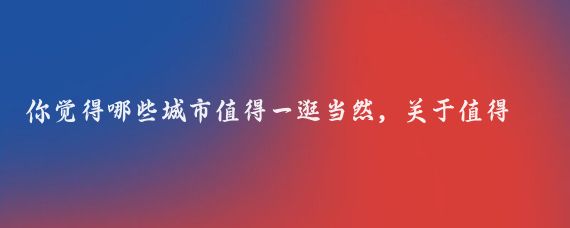 你觉得哪些城市值得一逛当然，关于值得